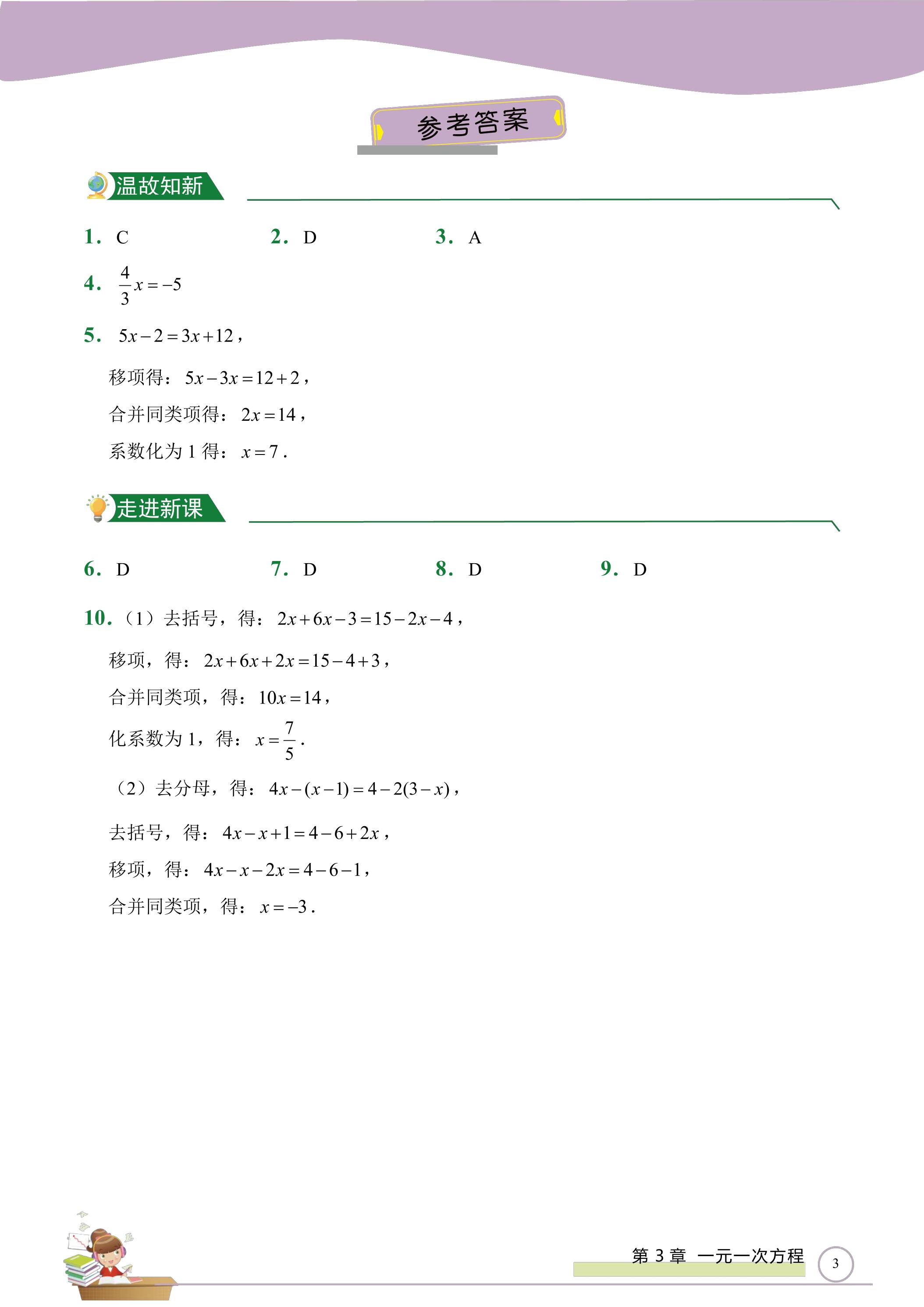 参考答案

温故知新

1. C　　2. D　　3. A

4. $\frac{4}{3}x=-5$

5. $5x-2=3x+12$，

移项得：$5x-3x=12+2$，

合并同类项得：$2x=14$，

系数化为1得：$x=7$.

走进新课

6. D　　7. D　　8. D　　9. D

10.（1）去括号，得：$2x+6x-3=15-2x-4$，

移项，得：$2x+6x+2x=15-4+3$，

合并同类项，得：$10x=14$，

化系数为1，得：$x=\frac{7}{5}$.

（2）去分母，得：$4x-(x-1)=4-2(3-x)$，

去括号，得：$4x-x+1=4-6+2x$，

移项，得：$4x-x-2x=4-6-1$，

合并同类项，得：$x=-3$.

第3章 一元一次方程 3